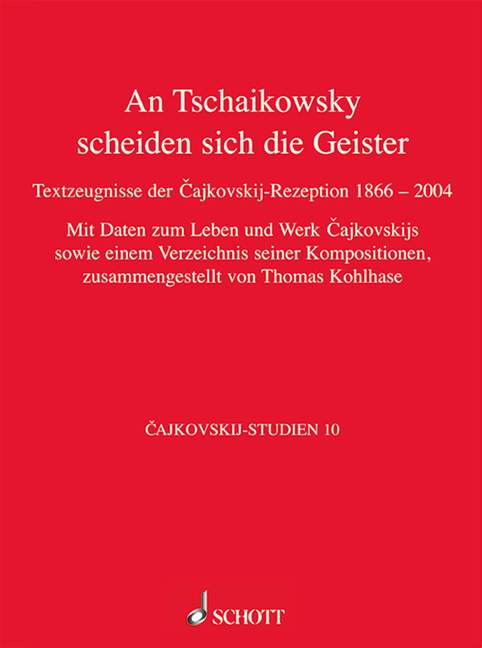 An Tschaikowsky scheiden sich die Geister

Textzeugnisse der Čajkovskij-Rezeption 1866 – 2004

Mit Daten zum Leben und Werk Čajkovskijs sowie einem Verzeichnis seiner Kompositionen, zusammengestellt von Thomas Kohlhase

ČAJKOVSKIJ-STUDIEN 10

SCHOTT